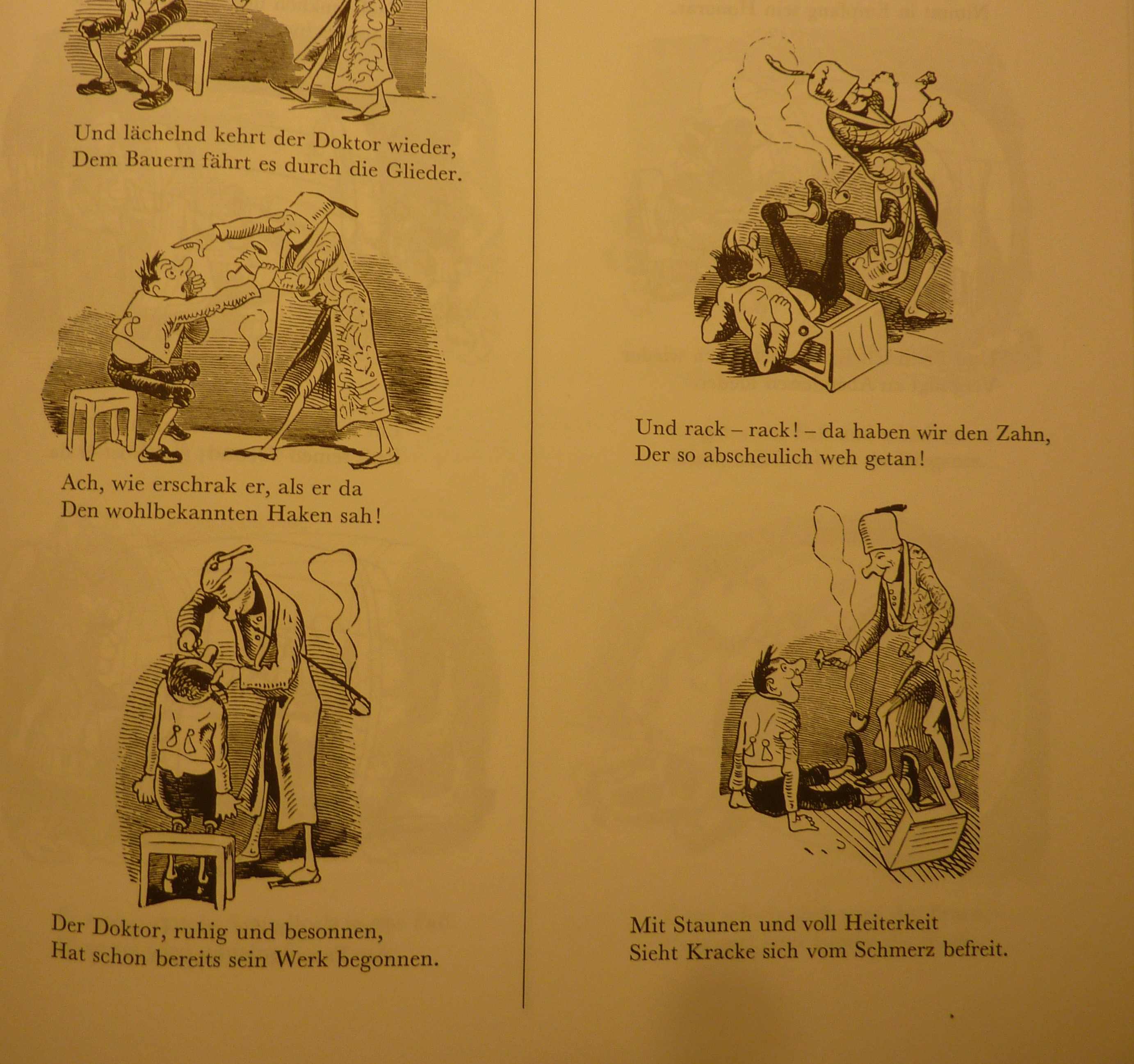 Und lächelnd kehrt der Doktor wieder,
Dem Bauern fährt es durch die Glieder.

Ach, wie erschrak er, als er da
Den wohlbekannten Haken sah!

Der Doktor, ruhig und besonnen,
Hat schon bereits sein Werk begonnen.

Und rack – rack! – da haben wir den Zahn,
Der so abscheulich weh getan!

Mit Staunen und voll Heiterkeit
Sieht Kracke sich vom Schmerz befreit.